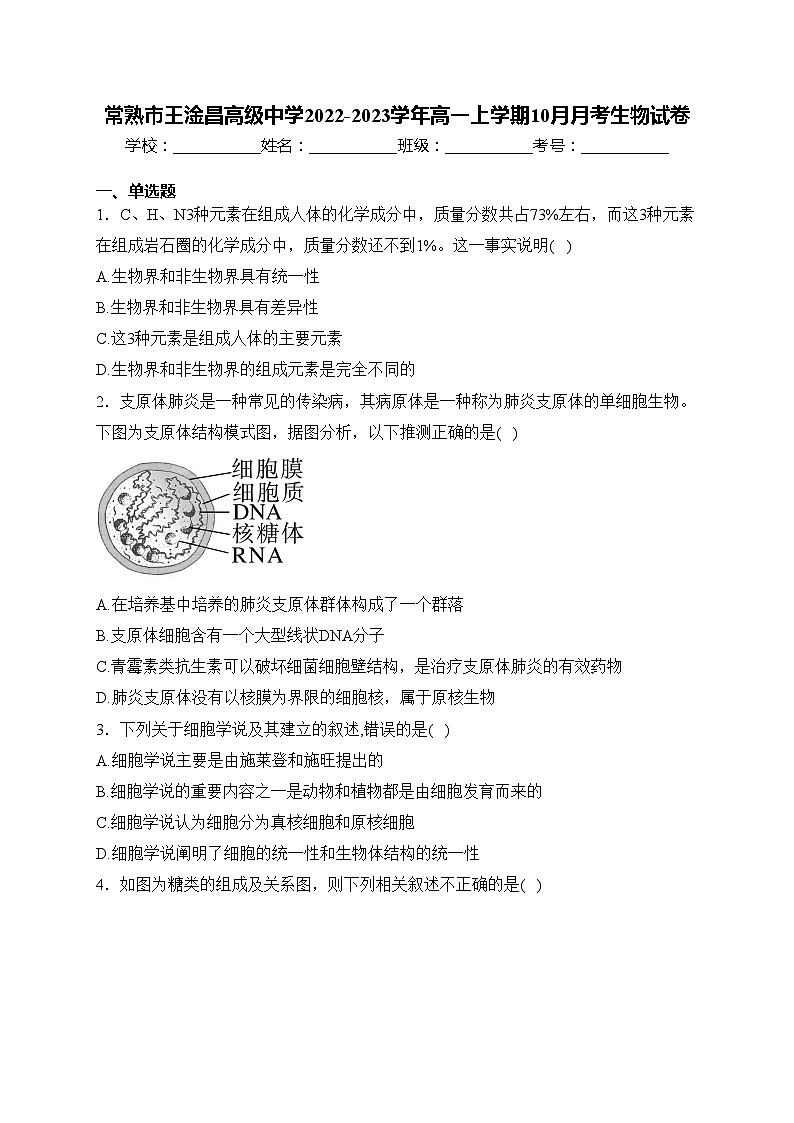 常熟市王淦昌高级中学2022-2023学年高一上学期10月月考生物试卷

学校：___________姓名：___________班级：___________考号：___________

一、单选题

1．C、H、N3种元素在组成人体的化学成分中，质量分数共占73%左右，而这3种元素在组成岩石圈的化学成分中，质量分数还不到1%。这一事实说明( )

A.生物界和非生物界具有统一性

B.生物界和非生物界具有差异性

C.这3种元素是组成人体的主要元素

D.生物界和非生物界的组成元素是完全不同的

2．支原体肺炎是一种常见的传染病，其病原体是一种称为肺炎支原体的单细胞生物。下图为支原体结构模式图，据图分析，以下推测正确的是( )

细胞膜
细胞质
DNA
核糖体
RNA

A.在培养基中培养的肺炎支原体群体构成了一个群落

B.支原体细胞含有一个大型线状DNA分子

C.青霉素类抗生素可以破坏细菌细胞壁结构，是治疗支原体肺炎的有效药物

D.肺炎支原体没有以核膜为界限的细胞核，属于原核生物

3．下列关于细胞学说及其建立的叙述,错误的是( )

A.细胞学说主要是由施莱登和施旺提出的

B.细胞学说的重要内容之一是动物和植物都是由细胞发育而来的

C.细胞学说认为细胞分为真核细胞和原核细胞

D.细胞学说阐明了细胞的统一性和生物体结构的统一性

4．如图为糖类的组成及关系图，则下列相关叙述不正确的是( )